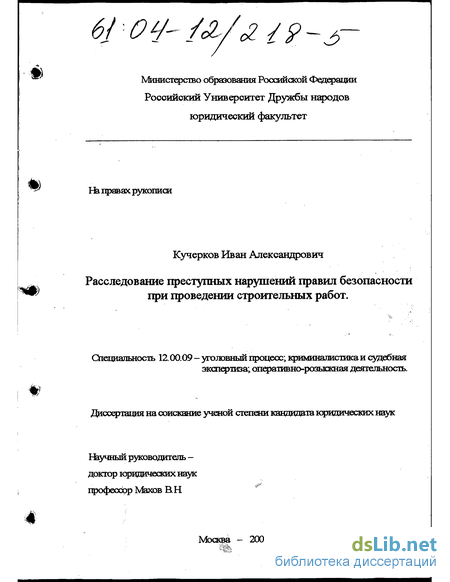 61:04-12/218-5

Министерство образования Российской Федерации
Российский Университет Дружбы народов
юридический факультет

На правах рукописи

Кучерков Иван Александрович

Расследование преступных нарушений правил безопасности при проведении строительных работ.

Специальность 12.00.09 – уголовный процесс; криминалистика и судебная экспертиза; оперативно-розыскная деятельность.

Диссертация на соискание ученой степени кандидата юридических наук

Научный руководитель –
доктор юридических наук
профессор Махов В.Н.

Москва – 200

dsLib.net
библиотека диссертаций